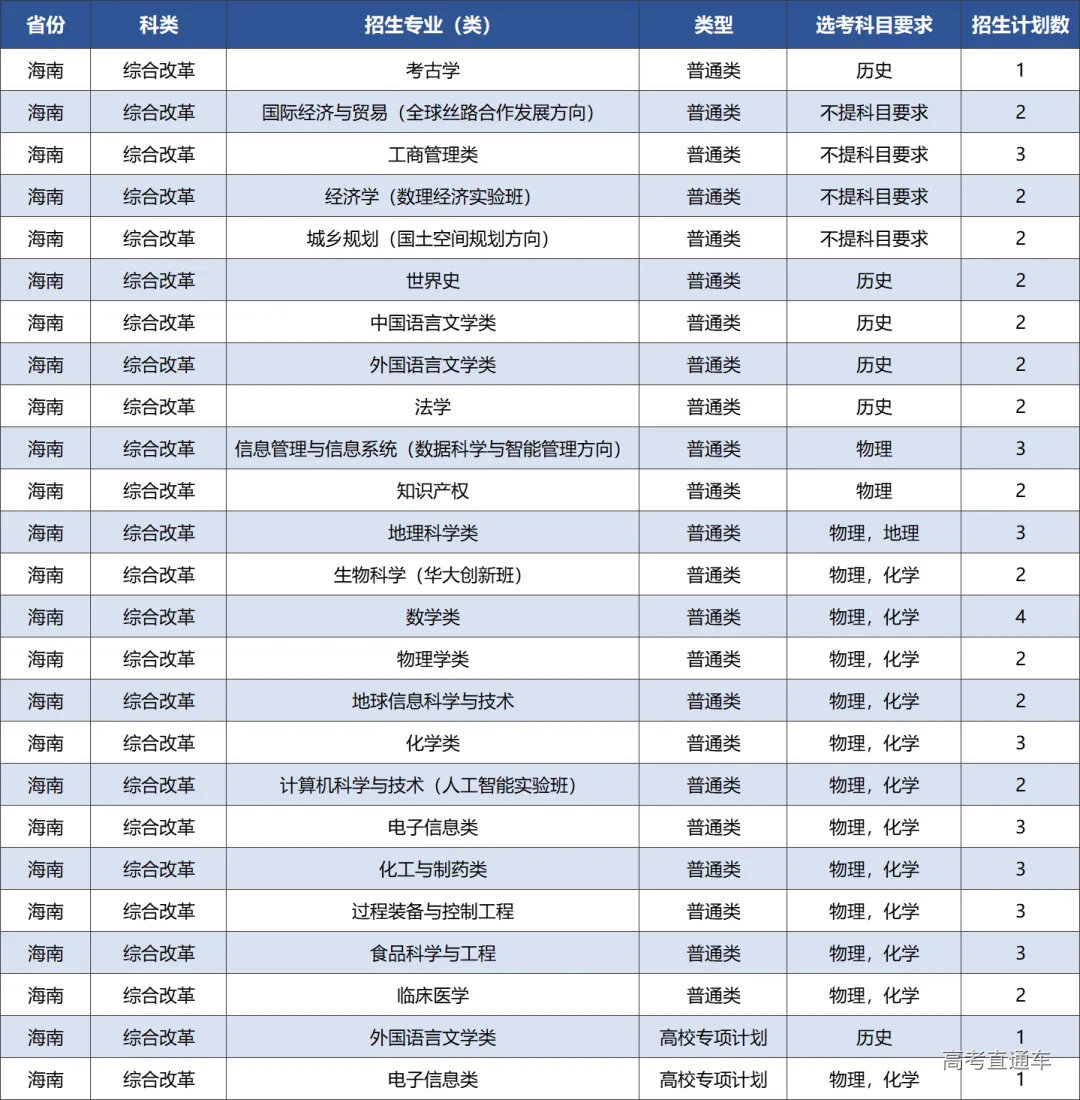 | 省份 | 科类 | 招生专业（类） | 类型 | 选考科目要求 | 招生计划数 |
|---|---|---|---|---|---|
| 海南 | 综合改革 | 考古学 | 普通类 | 历史 | 1 |
| 海南 | 综合改革 | 国际经济与贸易（全球丝路合作发展方向） | 普通类 | 不提科目要求 | 2 |
| 海南 | 综合改革 | 工商管理类 | 普通类 | 不提科目要求 | 3 |
| 海南 | 综合改革 | 经济学（数理经济实验班） | 普通类 | 不提科目要求 | 2 |
| 海南 | 综合改革 | 城乡规划（国土空间规划方向） | 普通类 | 不提科目要求 | 2 |
| 海南 | 综合改革 | 世界史 | 普通类 | 历史 | 2 |
| 海南 | 综合改革 | 中国语言文学类 | 普通类 | 历史 | 2 |
| 海南 | 综合改革 | 外国语言文学类 | 普通类 | 历史 | 2 |
| 海南 | 综合改革 | 法学 | 普通类 | 历史 | 2 |
| 海南 | 综合改革 | 信息管理与信息系统（数据科学与智能管理方向） | 普通类 | 物理 | 3 |
| 海南 | 综合改革 | 知识产权 | 普通类 | 物理 | 2 |
| 海南 | 综合改革 | 地理科学类 | 普通类 | 物理，地理 | 3 |
| 海南 | 综合改革 | 生物科学（华大创新班） | 普通类 | 物理，化学 | 2 |
| 海南 | 综合改革 | 数学类 | 普通类 | 物理，化学 | 4 |
| 海南 | 综合改革 | 物理学类 | 普通类 | 物理，化学 | 2 |
| 海南 | 综合改革 | 地球信息科学与技术 | 普通类 | 物理，化学 | 2 |
| 海南 | 综合改革 | 化学类 | 普通类 | 物理，化学 | 3 |
| 海南 | 综合改革 | 计算机科学与技术（人工智能实验班） | 普通类 | 物理，化学 | 2 |
| 海南 | 综合改革 | 电子信息类 | 普通类 | 物理，化学 | 3 |
| 海南 | 综合改革 | 化工与制药类 | 普通类 | 物理，化学 | 3 |
| 海南 | 综合改革 | 过程装备与控制工程 | 普通类 | 物理，化学 | 3 |
| 海南 | 综合改革 | 食品科学与工程 | 普通类 | 物理，化学 | 3 |
| 海南 | 综合改革 | 临床医学 | 普通类 | 物理，化学 | 2 |
| 海南 | 综合改革 | 外国语言文学类 | 高校专项计划 | 历史 | 1 |
| 海南 | 综合改革 | 电子信息类 | 高校专项计划 | 物理，化学 | 1 |

高考直通车